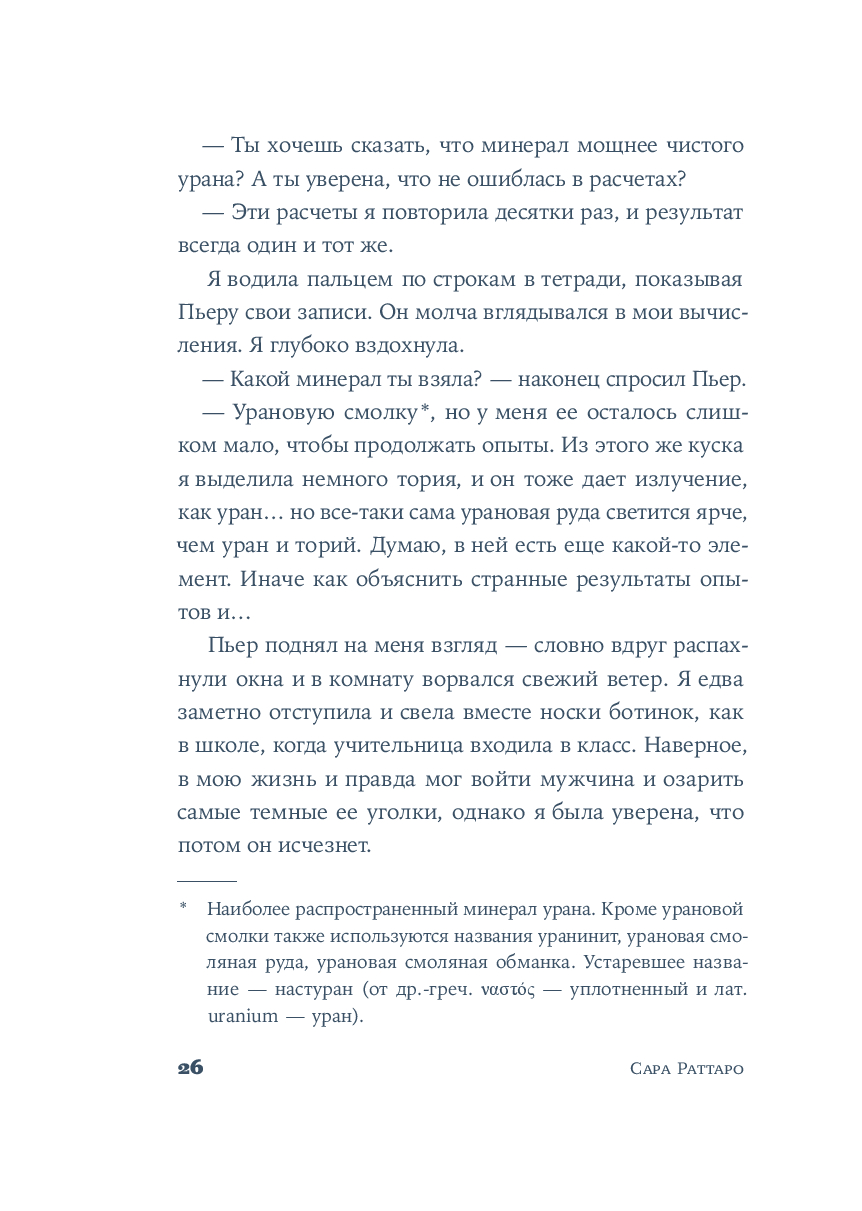 — Ты хочешь сказать, что минерал мощнее чистого урана? А ты уверена, что не ошиблась в расчетах?
— Эти расчеты я повторила десятки раз, и результат всегда один и тот же.

Я водила пальцем по строкам в тетради, показывая Пьеру свои записи. Он молча вглядывался в мои вычисления. Я глубоко вздохнула.
— Какой минерал ты взяла? — наконец спросил Пьер.
— Урановую смолку*, но у меня ее осталось слишком мало, чтобы продолжать опыты. Из этого же куска я выделила немного тория, и он тоже дает излучение, как уран… но все-таки сама урановая руда светится ярче, чем уран и торий. Думаю, в ней есть еще какой-то элемент. Иначе как объяснить странные результаты опытов и…

Пьер поднял на меня взгляд — словно вдруг распахнули окна и в комнату ворвался свежий ветер. Я едва заметно отступила и свела вместе носки ботинок, как в школе, когда учительница входила в класс. Наверное, в мою жизнь и правда мог войти мужчина и озарить самые темные ее уголки, однако я была уверена, что потом он исчезнет.

* Наиболее распространенный минерал урана. Кроме урановой смолки также используются названия уранинит, урановая смоляная руда, урановая смоляная обманка. Устаревшее название — настуран (от др.-греч. ναστός — уплотненный и лат. uranium — уран).

26 Сара Раттаро